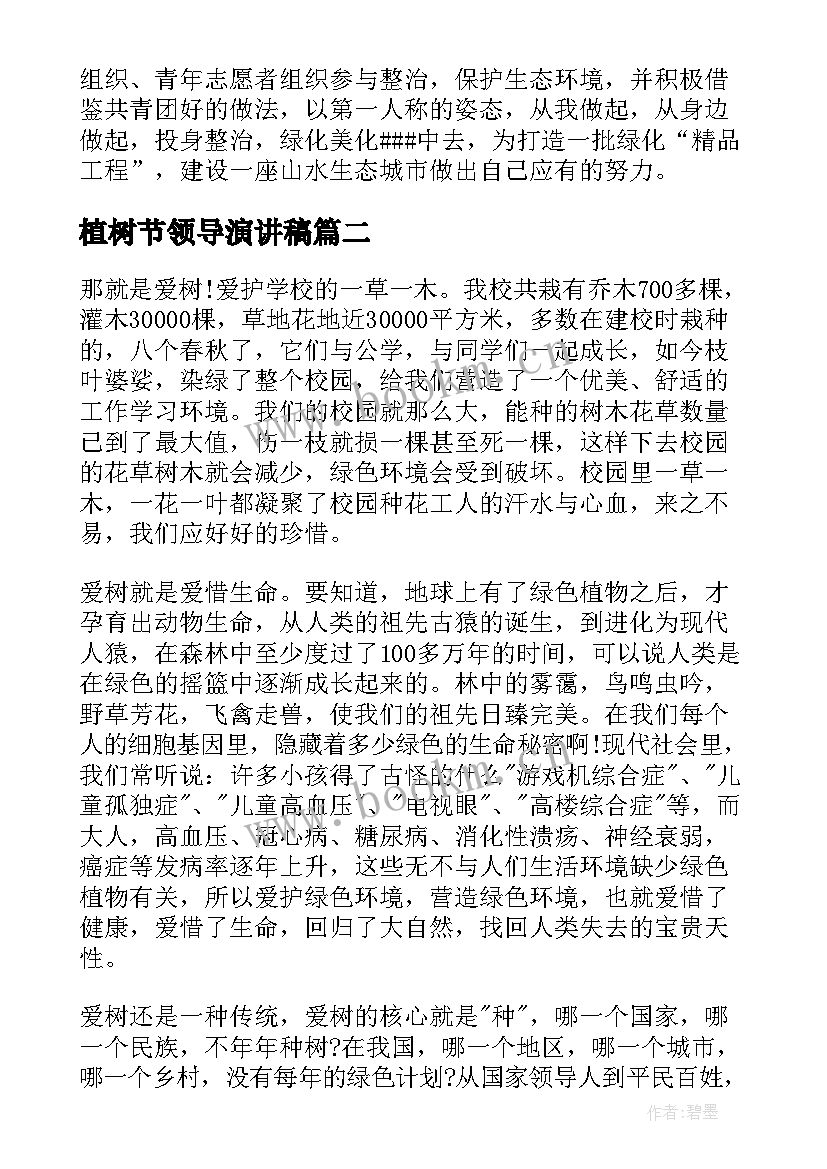 组织、青年志愿者组织参与整治，保护生态环境，并积极借鉴共青团好的做法，以第一人称的姿态，从我做起，从身边做起，投身整治，绿化美化###中去，为打造一批绿化“精品工程”，建设一座山水生态城市做出自己应有的努力。

植树节领导演讲稿篇二

那就是爱树!爱护学校的一草一木。我校共栽有乔木700多棵，灌木30000棵，草地花地近30000平方米，多数在建校时栽种的，八个春秋了，它们与公学，与同学们一起成长，如今枝叶婆娑，染绿了整个校园，给我们营造了一个优美、舒适的工作学习环境。我们的校园就那么大，能种的树木花草数量已到了最大值，伤一枝就损一棵甚至死一棵，这样下去校园的花草树木就会减少，绿色环境会受到破坏。校园里一草一木，一花一叶都凝聚了校园种花工人的汗水与心血，来之不易，我们应好好的珍惜。

爱树就是爱惜生命。要知道，地球上有了绿色植物之后，才孕育出动物生命，从人类的祖先古猿的诞生，到进化为现代人猿，在森林中至少度过了100多万年的时间，可以说人类是在绿色的摇篮中逐渐成长起来的。林中的雾霭，鸟鸣虫吟，野草芳花，飞禽走兽，使我们的祖先日臻完美。在我们每个人的细胞基因里，隐藏着多少绿色的生命秘密啊!现代社会里，我们常听说：许多小孩得了古怪的什么"游戏机综合症"、"儿童孤独症"、"儿童高血压"、"电视眼"、"高楼综合症"等，而大人，高血压、冠心病、糖尿病、消化性溃疡、神经衰弱，癌症等发病率逐年上升，这些无不与人们生活环境缺少绿色植物有关，所以爱护绿色环境，营造绿色环境，也就爱惜了健康，爱惜了生命，回归了大自然，找回人类失去的宝贵天性。

爱树还是一种传统，爱树的核心就是"种"，哪一个国家，哪一个民族，不年年种树?在我国，哪一个地区，哪一个城市，哪一个乡村，没有每年的绿色计划?从国家领导人到平民百姓，

作者:碧墨